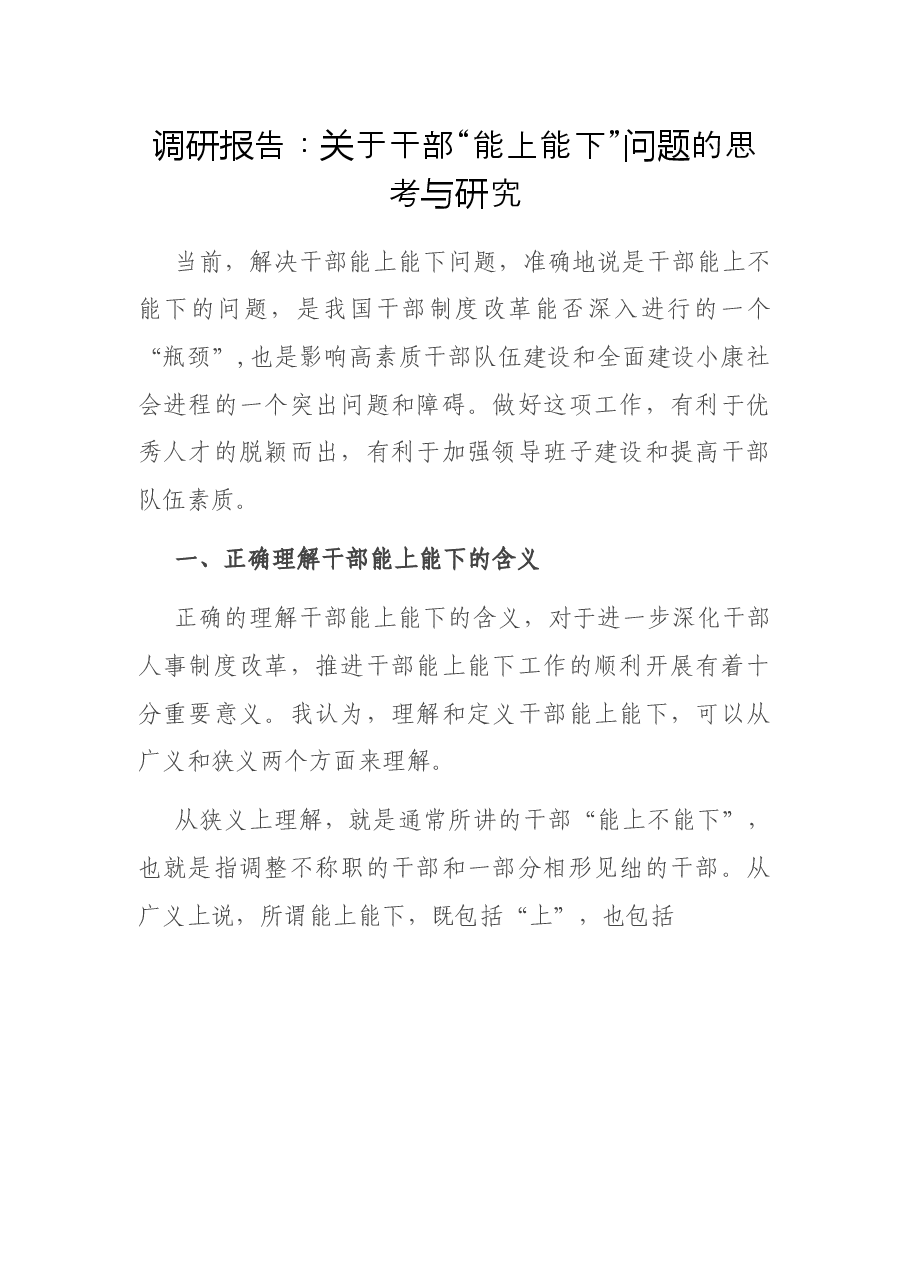 调研报告：关于干部“能上能下”问题的思考与研究

当前，解决干部能上能下问题，准确地说是干部能上不能下的问题，是我国干部制度改革能否深入进行的一个“瓶颈”，也是影响高素质干部队伍建设和全面建设小康社会进程的一个突出问题和障碍。做好这项工作，有利于优秀人才的脱颖而出，有利于加强领导班子建设和提高干部队伍素质。

一、正确理解干部能上能下的含义

正确的理解干部能上能下的含义，对于进一步深化干部人事制度改革，推进干部能上能下工作的顺利开展有着十分重要意义。我认为，理解和定义干部能上能下，可以从广义和狭义两个方面来理解。

从狭义上理解，就是通常所讲的干部“能上不能下”，也就是指调整不称职的干部和一部分相形见绌的干部。从广义上说，所谓能上能下，既包括“上”，也包括